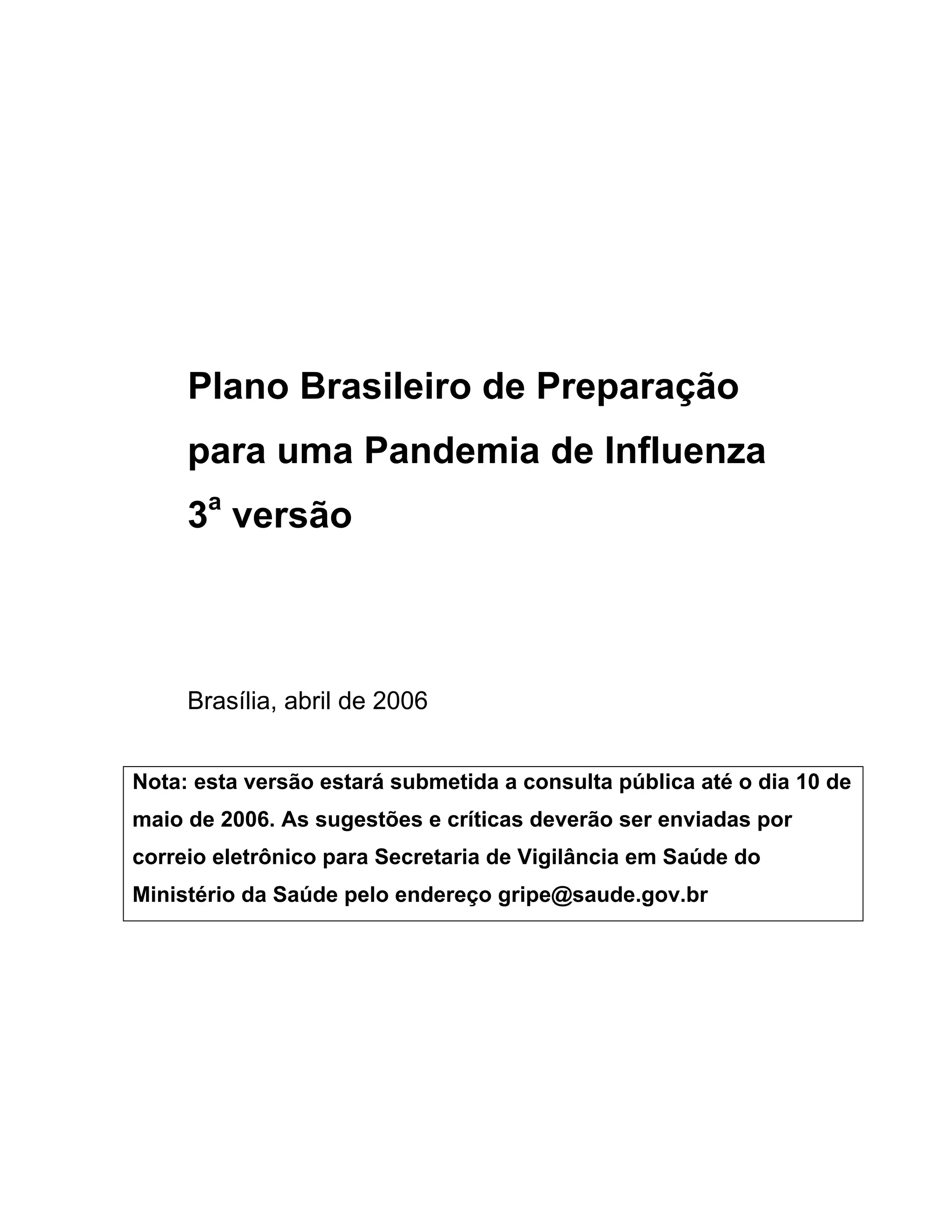 Plano Brasileiro de Preparação
para uma Pandemia de Influenza
3ª versão

Brasília, abril de 2006

Nota: esta versão estará submetida a consulta pública até o dia 10 de maio de 2006. As sugestões e críticas deverão ser enviadas por correio eletrônico para Secretaria de Vigilância em Saúde do Ministério da Saúde pelo endereço gripe@saude.gov.br